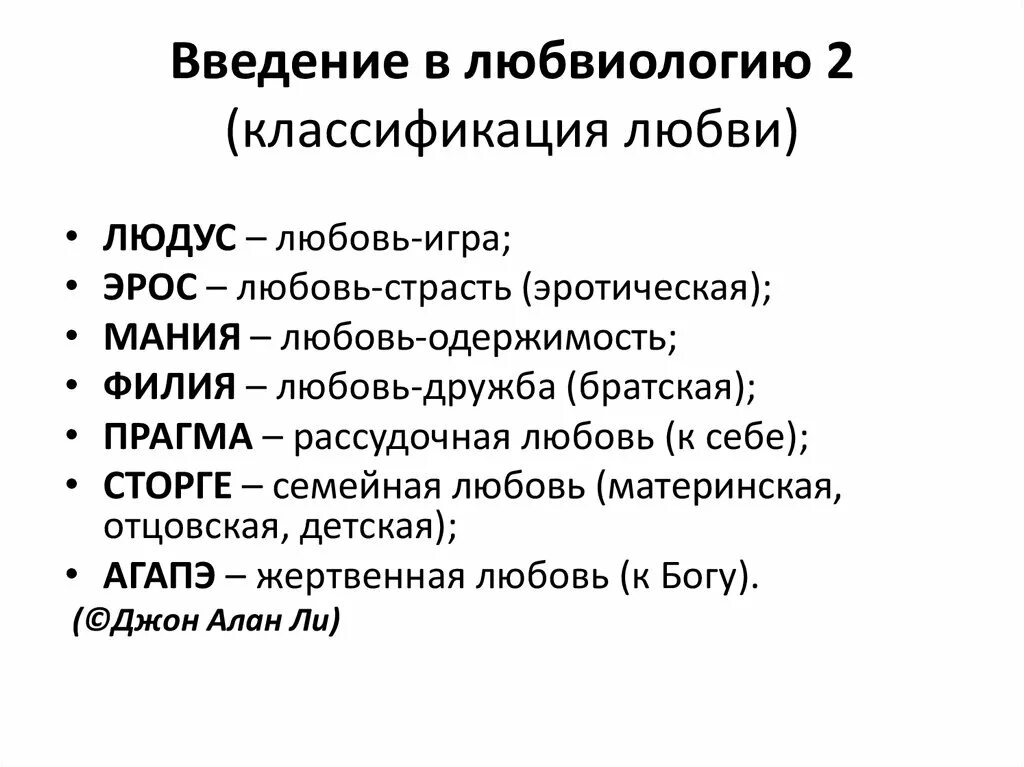 Введение в любвиологию 2
(классификация любви)

• ЛЮДУС – любовь-игра;
• ЭРОС – любовь-страсть (эротическая);
• МАНИЯ – любовь-одержимость;
• ФИЛИЯ – любовь-дружба (братская);
• ПРАГМА – рассудочная любовь (к себе);
• СТОРГЕ – семейная любовь (материнская, отцовская, детская);
• АГАПЭ – жертвенная любовь (к Богу).

(©Джон Алан Ли)